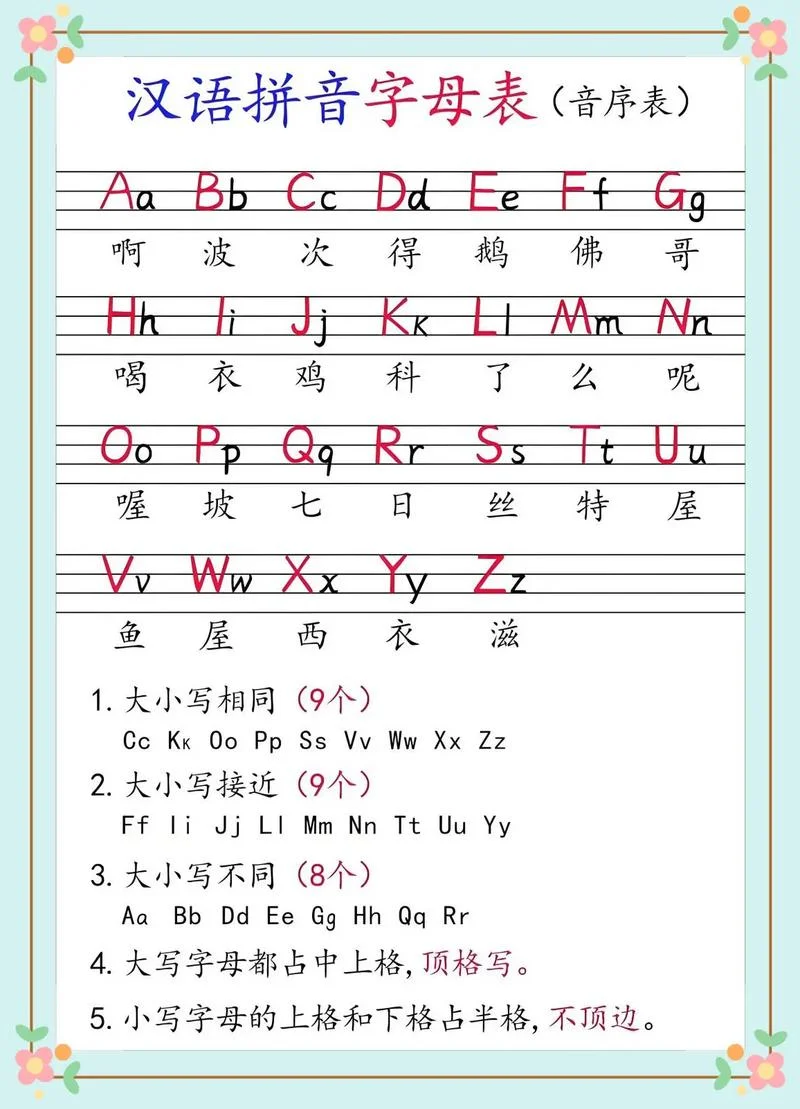 汉语拼音字母表（音序表）

Aa Bb Cc Dd Ee Ff Gg
啊 波 次 得 鹅 佛 哥

Hh Ii Jj Kk Ll Mm Nn
喝 衣 鸡 科 了 么 呢

Oo Pp Qq Rr Ss Tt Uu
喔 坡 七 日 丝 特 屋

Vv Ww Xx Yy Zz
鱼 屋 西 衣 滋

1. 大小写相同（9个）
Cc Kk Oo Pp Ss Vv Ww Xx Zz

2. 大小写接近（9个）
Ff Ii Jj Ll Mm Nn Tt Uu Yy

3. 大小写不同（8个）
Aa Bb Dd Ee Gg Hh Qq Rr

4. 大写字母都占中上格，顶格写。

5. 小写字母的上格和下格占半格，不顶边。